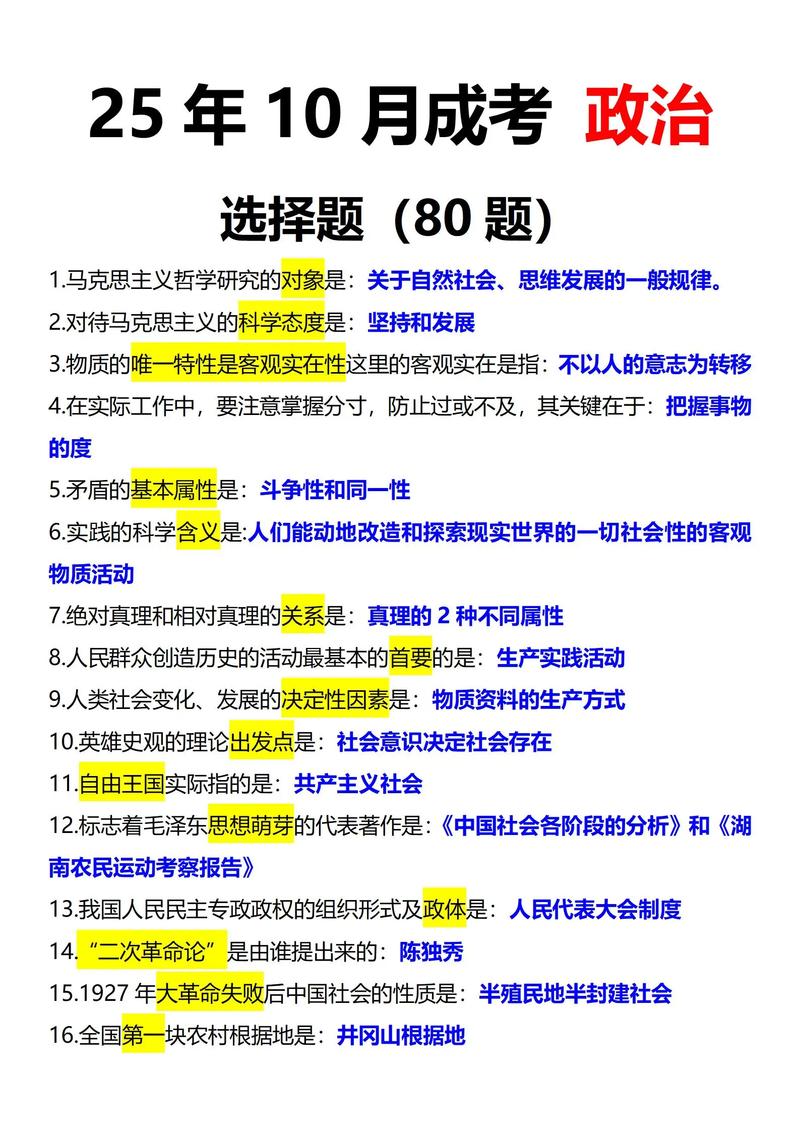 25 年 10 月成考 政治

选择题（80 题）

1.马克思主义哲学研究的对象是：关于自然社会、思维发展的一般规律。

2.对待马克思主义的科学态度是：坚持和发展

3.物质的唯一特性是客观实在性这里的客观实在是指：不以人的意志为转移

4.在实际工作中，要注意掌握分寸，防止过或不及，其关键在于：把握事物的度

5.矛盾的基本属性是：斗争性和同一性

6.实践的科学含义是:人们能动地改造和探索现实世界的一切社会性的客观物质活动

7.绝对真理和相对真理的关系是：真理的 2 种不同属性

8.人民群众创造历史的活动最基本的首要的是：生产实践活动

9.人类社会变化、发展的决定性因素是：物质资料的生产方式

10.英雄史观的理论出发点是：社会意识决定社会存在

11.自由王国实际指的是：共产主义社会

12.标志着毛泽东思想萌芽的代表著作是：《中国社会各阶段的分析》和《湖南农民运动考察报告》

13.我国人民民主专政政权的组织形式及政体是：人民代表大会制度

14.“二次革命论”是由谁提出来的：陈独秀

15.1927 年大革命失败后中国社会的性质是：半殖民地半封建社会

16.全国第一块农村根据地是：井冈山根据地